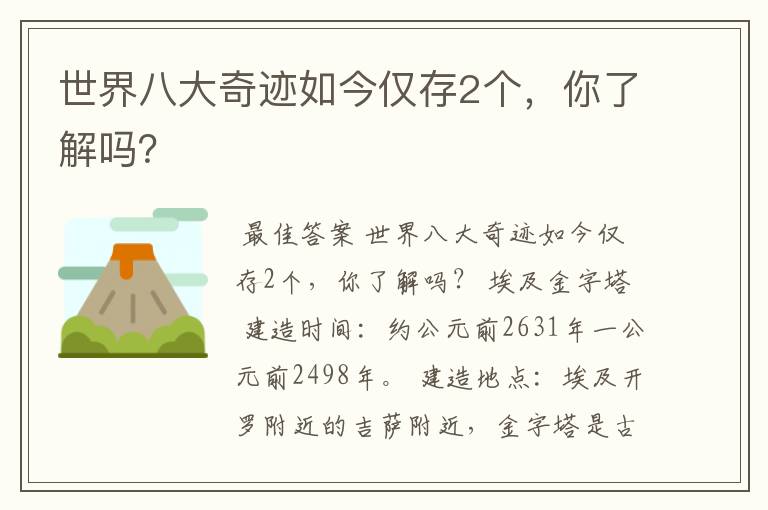 世界八大奇迹如今仅存2个，你了解吗?

最佳答案 世界八大奇迹如今仅存2个，你了解吗？ 埃及金字塔 建造时间：约公元前2631年—公元前2498年。 建造地点：埃及开罗附近的吉萨附近，金字塔是古